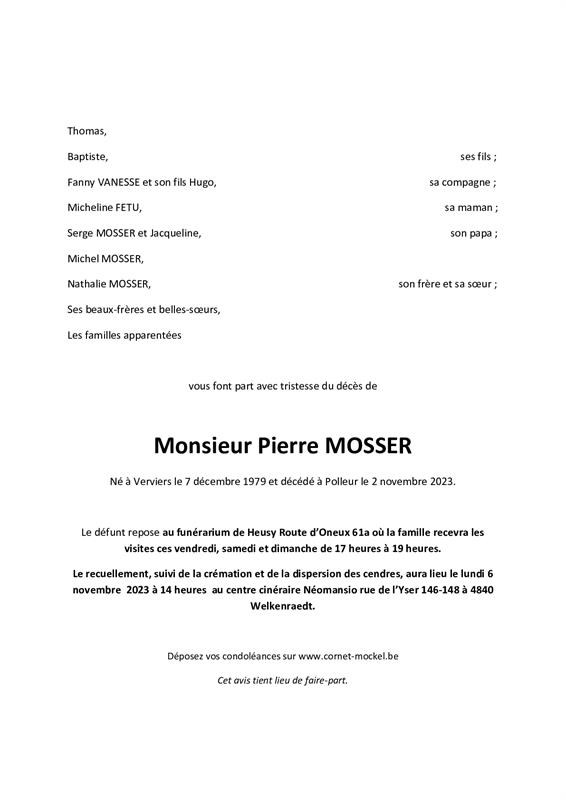 Thomas,

Baptiste, ses fils ;

Fanny VANESSE et son fils Hugo, sa compagne ;

Micheline FETU, sa maman ;

Serge MOSSER et Jacqueline, son papa ;

Michel MOSSER,

Nathalie MOSSER, son frère et sa sœur ;

Ses beaux-frères et belles-sœurs,

Les familles apparentées

vous font part avec tristesse du décès de

Monsieur Pierre MOSSER

Né à Verviers le 7 décembre 1979 et décédé à Polleur le 2 novembre 2023.

Le défunt repose au funérarium de Heusy Route d'Oneux 61a où la famille recevra les visites ces vendredi, samedi et dimanche de 17 heures à 19 heures.

Le recuellement, suivi de la crémation et de la dispersion des cendres, aura lieu le lundi 6 novembre 2023 à 14 heures au centre cinéraire Néomansio rue de l'Yser 146-148 à 4840 Welkenraedt.

Déposez vos condoléances sur www.cornet-mockel.be

Cet avis tient lieu de faire-part.